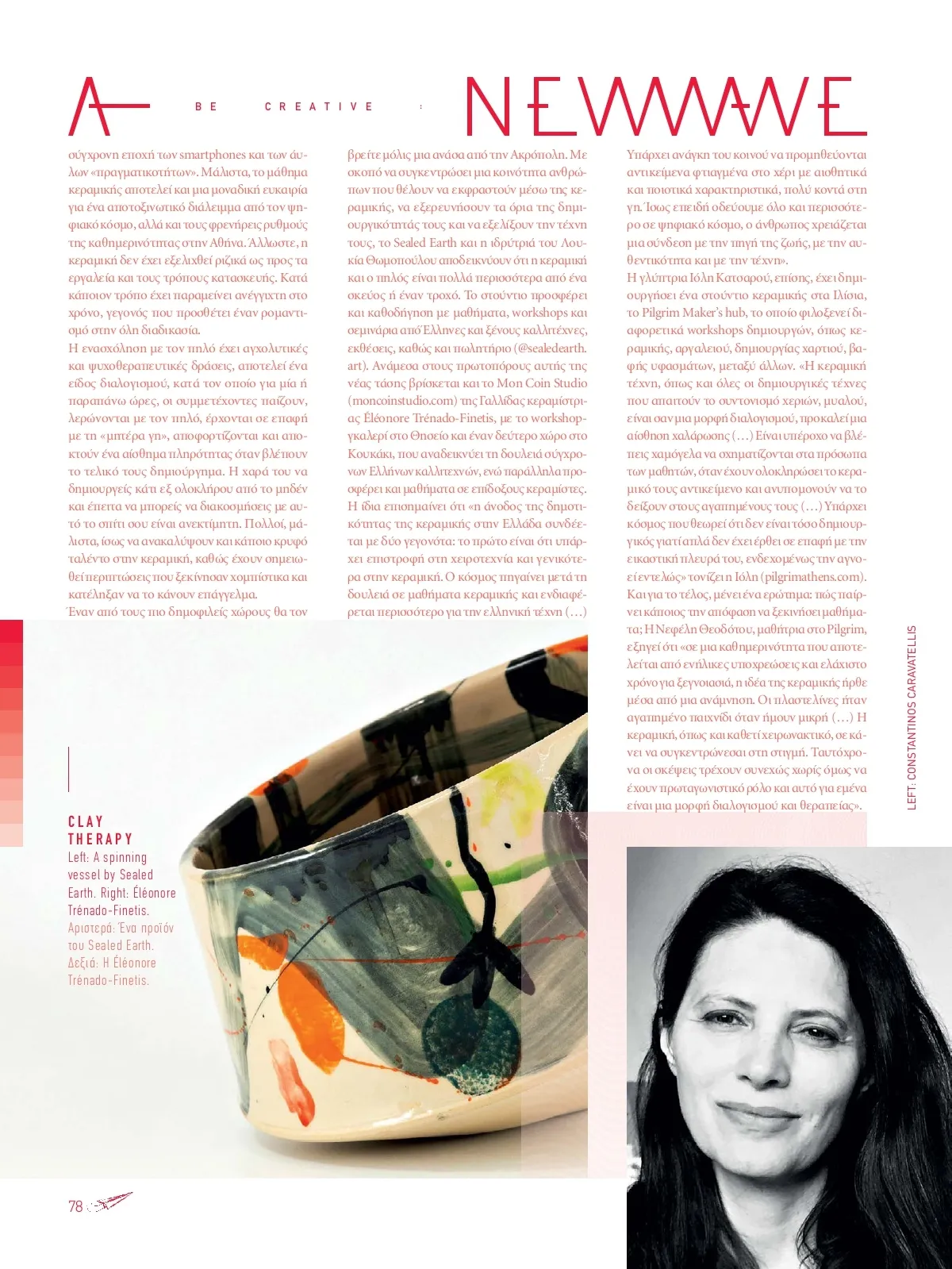 A BE CREATIVE : NEW WAVE

σύγχρονη εποχή των smartphones και των άυλων «πραγματικοτήτων». Μάλιστα, το μάθημα κεραμικής αποτελεί και μια μοναδική ευκαιρία για ένα αποτοξινωτικό διάλειμμα από τον ψηφιακό κόσμο, αλλά και τους φρενήρεις ρυθμούς της καθημερινότητας στην Αθήνα. Άλλωστε, η κεραμική δεν έχει εξελιχθεί ριζικά ως προς τα εργαλεία και τους τρόπους κατασκευής. Κατά κάποιον τρόπο έχει παραμείνει ανέγγιχτη στο χρόνο, γεγονός που προσθέτει έναν ρομαντισμό στην όλη διαδικασία.
Η ενασχόληση με τον πηλό έχει αγχολυτικές και ψυχοθεραπευτικές δράσεις, αποτελεί ένα είδος διαλογισμού, κατά τον οποίο για μία ή παραπάνω ώρες, οι συμμετέχοντες παίζουν, λερώνονται με τον πηλό, έρχονται σε επαφή με τη «μητέρα γη», αποφορτίζονται και αποκτούν ένα αίσθημα πληρότητας όταν βλέπουν το τελικό τους δημιούργημα. Η χαρά του να δημιουργείς κάτι εξ ολοκλήρου από το μηδέν και έπειτα να μπορείς να διακοσμήσεις με αυτό το σπίτι σου είναι ανεκτίμητη. Πολλοί, μάλιστα, ίσως να ανακαλύψουν και κάποιο κρυφό ταλέντο στην κεραμική, καθώς έχουν σημειωθεί περιπτώσεις που ξεκίνησαν χομπίστικα και κατέληξαν να το κάνουν επάγγελμα.
Έναν από τους πιο δημοφιλείς χώρους θα τον

βρείτε μόλις μια ανάσα από την Ακρόπολη. Με σκοπό να συγκεντρώσει μια κοινότητα ανθρώπων που θέλουν να εκφραστούν μέσω της κεραμικής, να εξερευνήσουν τα όρια της δημιουργικότητάς τους και να εξελίξουν την τέχνη τους, το Sealed Earth και η ιδρύτριά του Λουκία Θωμοπούλου αποδεικνύουν ότι η κεραμική και ο πηλός είναι πολλά περισσότερα από ένα σκεύος ή έναν τροχό. Το στούντιο προσφέρει και καθοδήγηση με μαθήματα, workshops και σεμινάρια από Έλληνες και ξένους καλλιτέχνες, εκθέσεις, καθώς και πωλητήριο (@sealedearth.art). Ανάμεσα στους πρωτοπόρους αυτής της νέας τάσης βρίσκεται και το Mon Coin Studio (moncoinstudio.com) της Γαλλίδας κεραμίστριας Éléonore Trénado-Finetis, με το workshop-γκαλερί στο Θησείο και έναν δεύτερο χώρο στο Κουκάκι, που αναδεικνύει τη δουλειά σύγχρονων Ελλήνων καλλιτεχνών, ενώ παράλληλα προσφέρει και μαθήματα σε επίδοξους κεραμίστες. Η ίδια επισημαίνει ότι «η άνοδος της δημοτικότητας της κεραμικής στην Ελλάδα συνδέεται με δύο γεγονότα: το πρώτο είναι ότι υπάρχει επιστροφή στη χειροτεχνία και γενικότερα στην κεραμική. Ο κόσμος πηγαίνει μετά τη δουλειά σε μαθήματα κεραμικής και ενδιαφέρεται περισσότερο για την ελληνική τέχνη (…)

Υπάρχει ανάγκη του κοινού να προμηθεύονται αντικείμενα φτιαγμένα στο χέρι με αισθητικά και ποιοτικά χαρακτηριστικά, πολύ κοντά στη γη. Ίσως επειδή οδεύουμε όλο και περισσότερο σε ψηφιακό κόσμο, ο άνθρωπος χρειάζεται μια σύνδεση με την πηγή της ζωής, με την αυθεντικότητα και με την τέχνη».
Η γλύπτρια Ιόλη Κατσαρού, επίσης, έχει δημιουργήσει ένα στούντιο κεραμικής στα Ιλίσια, το Pilgrim Maker's hub, το οποίο φιλοξενεί διαφορετικά workshops δημιουργών, όπως κεραμικής, αργαλειού, δημιουργίας χαρτιού, βαφής υφασμάτων, μεταξύ άλλων. «Η κεραμική τέχνη, όπως και όλες οι δημιουργικές τέχνες που απαιτούν το συντονισμό χεριών, μυαλού, είναι σαν μια μορφή διαλογισμού, προκαλεί μια αίσθηση χαλάρωσης (…) Είναι υπέροχο να βλέπεις χαμόγελα να σχηματίζονται στα πρόσωπα των μαθητών, όταν έχουν ολοκληρώσει το κεραμικό τους αντικείμενο και ανυπομονούν να το δείξουν στους αγαπημένους τους (…) Υπάρχει κόσμος που θεωρεί ότι δεν είναι τόσο δημιουργικός γιατί απλά δεν έχει έρθει σε επαφή με την εικαστική πλευρά του, ενδεχομένως την αγνοεί εντελώς» τονίζει η Ιόλη (pilgrimathens.com). Και για το τέλος, μένει ένα ερώτημα: πώς παίρνει κάποιος την απόφαση να ξεκινήσει μαθήματα; Η Νεφέλη Θεοδότου, μαθήτρια στο Pilgrim, εξηγεί ότι «σε μια καθημερινότητα που αποτελείται από ενήλικες υποχρεώσεις και ελάχιστο χρόνο για ξεγνοιασιά, η ιδέα της κεραμικής ήρθε μέσα από μια ανάμνηση. Οι πλαστελίνες ήταν αγαπημένο παιχνίδι όταν ήμουν μικρή (…) Η κεραμική, όπως και καθετί χειρωνακτικό, σε κάνει να συγκεντρώνεσαι στη στιγμή. Ταυτόχρονα οι σκέψεις τρέχουν συνεχώς χωρίς όμως να έχουν πρωταγωνιστικό ρόλο και αυτό για εμένα είναι μια μορφή διαλογισμού και θεραπείας».

LEFT: CONSTANTINOS CARAVATELLIS

CLAY THERAPY
Left: A spinning vessel by Sealed Earth. Right: Éléonore Trénado-Finetis.
Αριστερά: Ένα προϊόν του Sealed Earth. Δεξιά: Η Éléonore Trénado-Finetis.

78